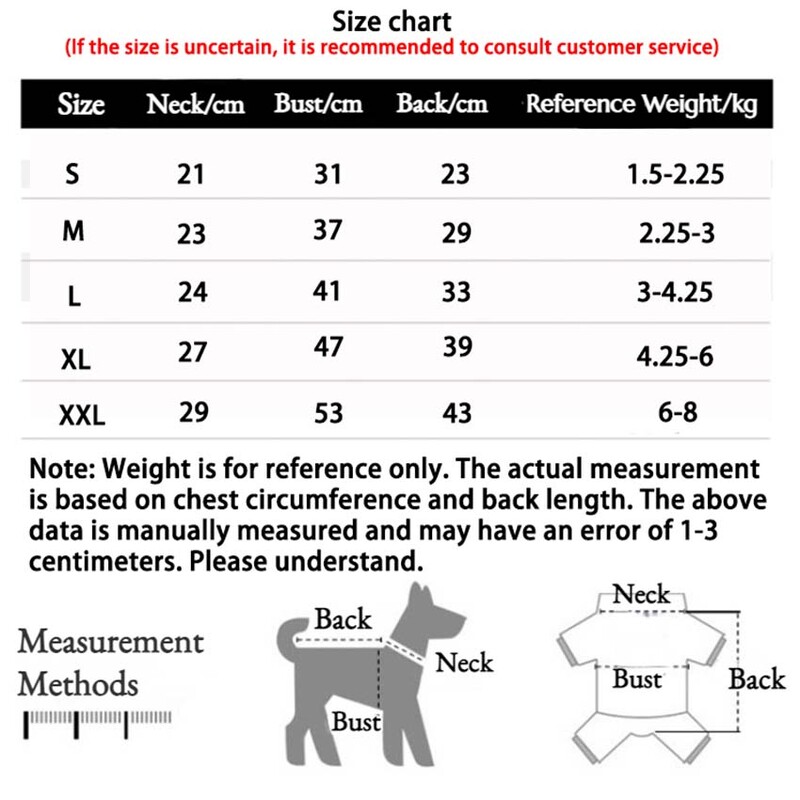 Size chart
(If the size is uncertain, it is recommended to consult customer service)

| Size | Neck/cm | Bust/cm | Back/cm | Reference Weight/kg |
|---|---|---|---|---|
| S | 21 | 31 | 23 | 1.5-2.25 |
| M | 23 | 37 | 29 | 2.25-3 |
| L | 24 | 41 | 33 | 3-4.25 |
| XL | 27 | 47 | 39 | 4.25-6 |
| XXL | 29 | 53 | 43 | 6-8 |

Note: Weight is for reference only. The actual measurement is based on chest circumference and back length. The above data is manually measured and may have an error of 1-3 centimeters. Please understand.

Measurement Methods

Back
Neck
Bust

Neck
Bust
Back